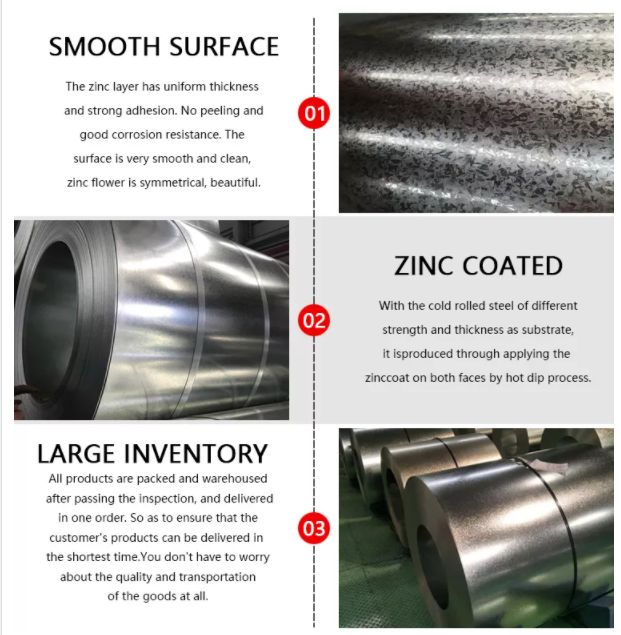 SMOOTH SURFACE

The zinc layer has uniform thickness and strong adhesion. No peeling and good corrosion resistance. The surface is very smooth and clean, zinc flower is symmetrical, beautiful.

01

ZINC COATED

With the cold rolled steel of different strength and thickness as substrate, it isproduced through applying the zinccoat on both faces by hot dip process.

02

LARGE INVENTORY

All products are packed and warehoused after passing the inspection, and delivered in one order. So as to ensure that the customer's products can be delivered in the shortest time.You don't have to worry about the quality and transportation of the goods at all.

03